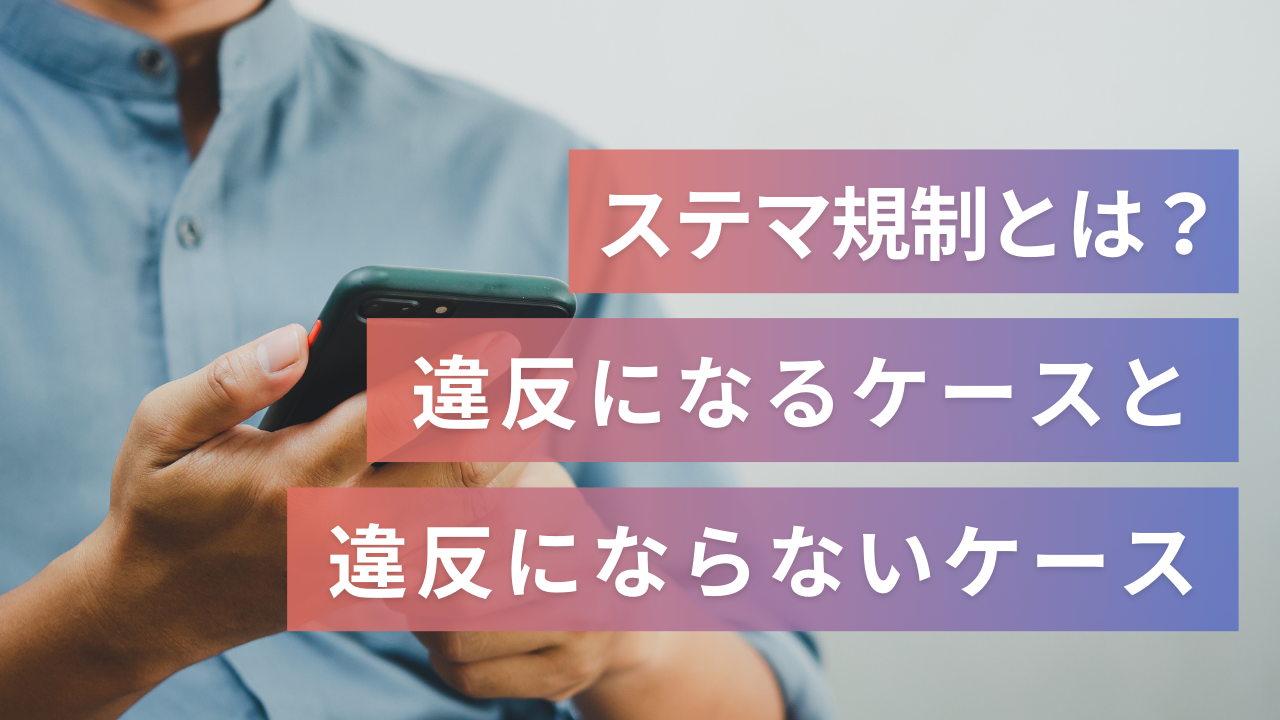 ステマ規制とは？
違反になるケースと
違反にならないケース